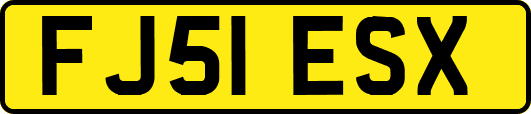 FJ51 ESX